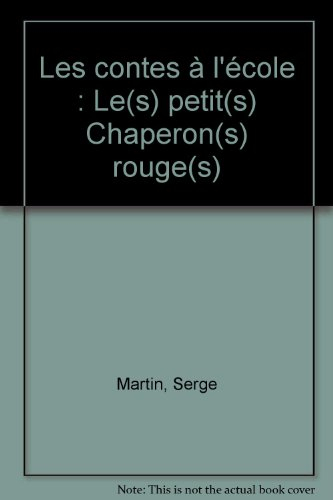 Les contes à l'école : Le(s) petit(s) Chaperon(s) rouge(s)

Martin, Serge

Note: This is not the actual book cover